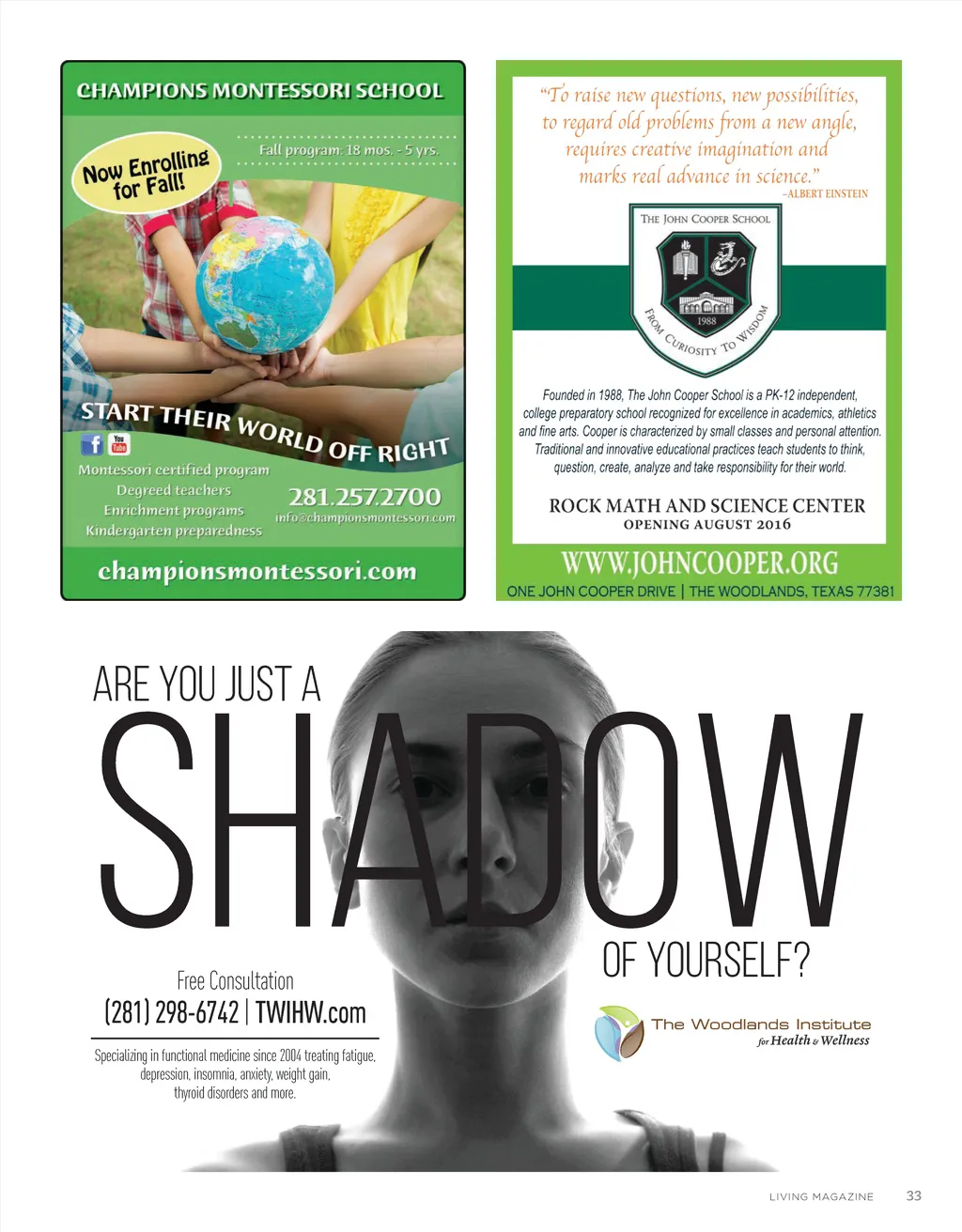 CHAMPIONS MONTESSORI SCHOOL

Now Enrolling for Fall!

Fall program: 18 mos. - 5 yrs.

START THEIR WORLD OFF RIGHT

You Tube

Montessori certified program
Degreed teachers
Enrichment programs
Kindergarten preparedness

281.257.2700
info@championsmontessori.com

championsmontessori.com

"To raise new questions, new possibilities, to regard old problems from a new angle, requires creative imagination and marks real advance in science."
–ALBERT EINSTEIN

THE JOHN COOPER SCHOOL

1988

FROM CURIOSITY TO WISDOM

Founded in 1988, The John Cooper School is a PK-12 independent, college preparatory school recognized for excellence in academics, athletics and fine arts. Cooper is characterized by small classes and personal attention. Traditional and innovative educational practices teach students to think, question, create, analyze and take responsibility for their world.

ROCK MATH AND SCIENCE CENTER
OPENING AUGUST 2016

WWW.JOHNCOOPER.ORG

ONE JOHN COOPER DRIVE | THE WOODLANDS, TEXAS 77381

ARE YOU JUST A
SHADOW
OF YOURSELF?

Free Consultation
(281) 298-6742 | TWIHW.com

Specializing in functional medicine since 2004 treating fatigue, depression, insomnia, anxiety, weight gain, thyroid disorders and more.

The Woodlands Institute for Health & Wellness

LIVING MAGAZINE 33